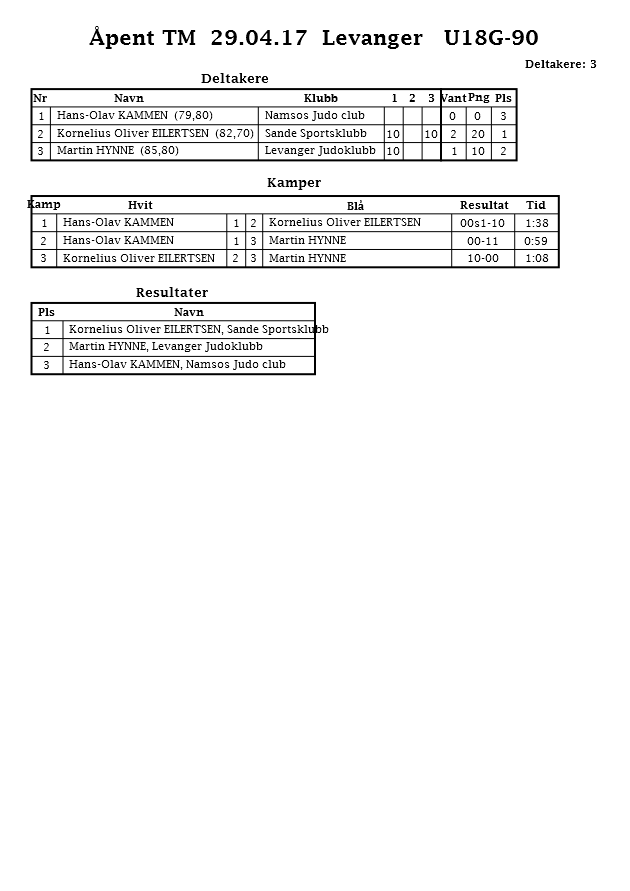 Åpent TM 29.04.17 Levanger U18G-90

Deltakere: 3

Deltakere

| Nr | Navn | Klubb | 1 | 2 | 3 | Vant | Png | Pls |
|---|---|---|---|---|---|---|---|---|
| 1 | Hans-Olav KAMMEN (79,80) | Namsos Judo club | | | | 0 | 0 | 3 |
| 2 | Kornelius Oliver EILERTSEN (82,70) | Sande Sportsklubb | 10 | | 10 | 2 | 20 | 1 |
| 3 | Martin HYNNE (85,80) | Levanger Judoklubb | 10 | | | 1 | 10 | 2 |

Kamper

| Kamp | Hvit | | | Blå | Resultat | Tid |
|---|---|---|---|---|---|---|
| 1 | Hans-Olav KAMMEN | 1 | 2 | Kornelius Oliver EILERTSEN | 00s1-10 | 1:38 |
| 2 | Hans-Olav KAMMEN | 1 | 3 | Martin HYNNE | 00-11 | 0:59 |
| 3 | Kornelius Oliver EILERTSEN | 2 | 3 | Martin HYNNE | 10-00 | 1:08 |

Resultater

| Pls | Navn |
|---|---|
| 1 | Kornelius Oliver EILERTSEN, Sande Sportsklubb |
| 2 | Martin HYNNE, Levanger Judoklubb |
| 3 | Hans-Olav KAMMEN, Namsos Judo club |